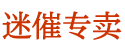 迷催专卖